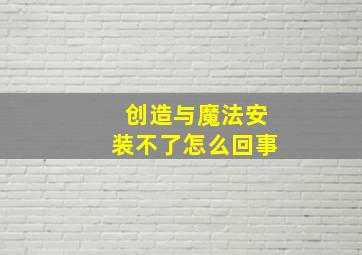 创造与魔法安装不了怎么回事